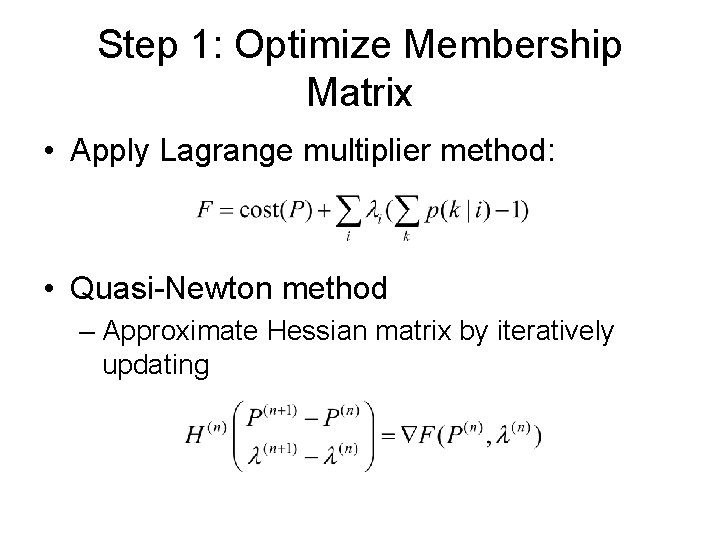 Step 1: Optimize Membership Matrix

• Apply Lagrange multiplier method:

$F = \text{cost}(P) + \sum_i \lambda_i (\sum_k p(k \mid i) - 1)$

• Quasi-Newton method

– Approximate Hessian matrix by iteratively updating

$H^{(n)} \begin{pmatrix} P^{(n+1)} - P^{(n)} \\ \lambda^{(n+1)} - \lambda^{(n)} \end{pmatrix} = \nabla F(P^{(n)}, \lambda^{(n)})$